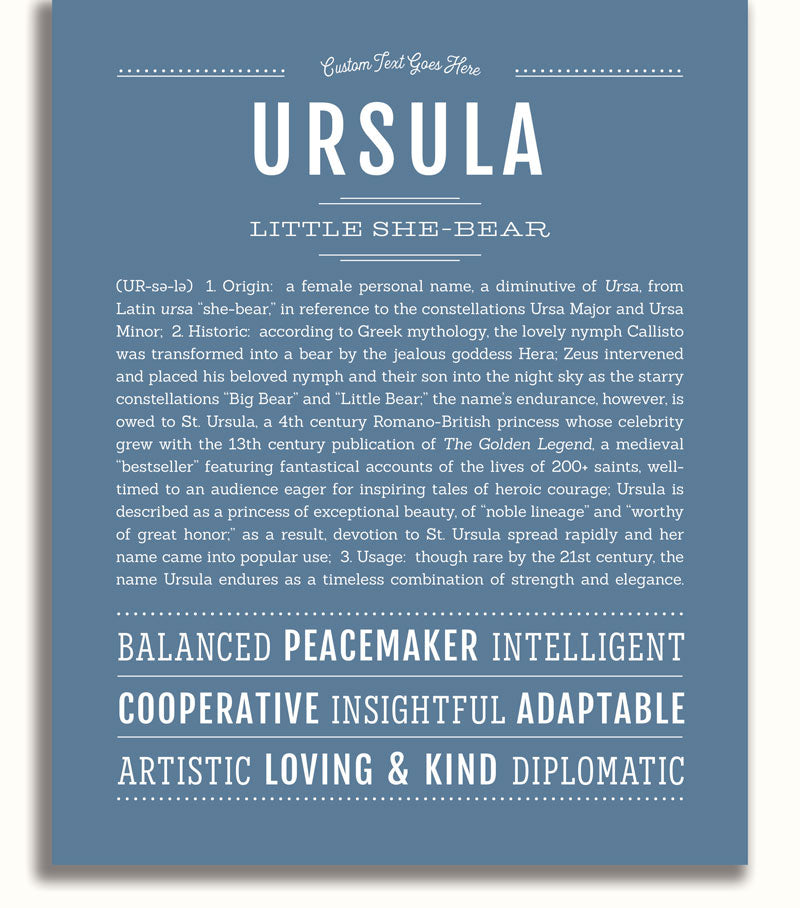 Custom Text Goes Here

URSULA

LITTLE SHE-BEAR

(UR-sə-lə) 1. Origin: a female personal name, a diminutive of Ursa, from Latin ursa "she-bear," in reference to the constellations Ursa Major and Ursa Minor; 2. Historic: according to Greek mythology, the lovely nymph Callisto was transformed into a bear by the jealous goddess Hera; Zeus intervened and placed his beloved nymph and their son into the night sky as the starry constellations "Big Bear" and "Little Bear;" the name's endurance, however, is owed to St. Ursula, a 4th century Romano-British princess whose celebrity grew with the 13th century publication of The Golden Legend, a medieval "bestseller" featuring fantastical accounts of the lives of 200+ saints, well-timed to an audience eager for inspiring tales of heroic courage; Ursula is described as a princess of exceptional beauty, of "noble lineage" and "worthy of great honor;" as a result, devotion to St. Ursula spread rapidly and her name came into popular use; 3. Usage: though rare by the 21st century, the name Ursula endures as a timeless combination of strength and elegance.

BALANCED PEACEMAKER INTELLIGENT

COOPERATIVE INSIGHTFUL ADAPTABLE

ARTISTIC LOVING & KIND DIPLOMATIC